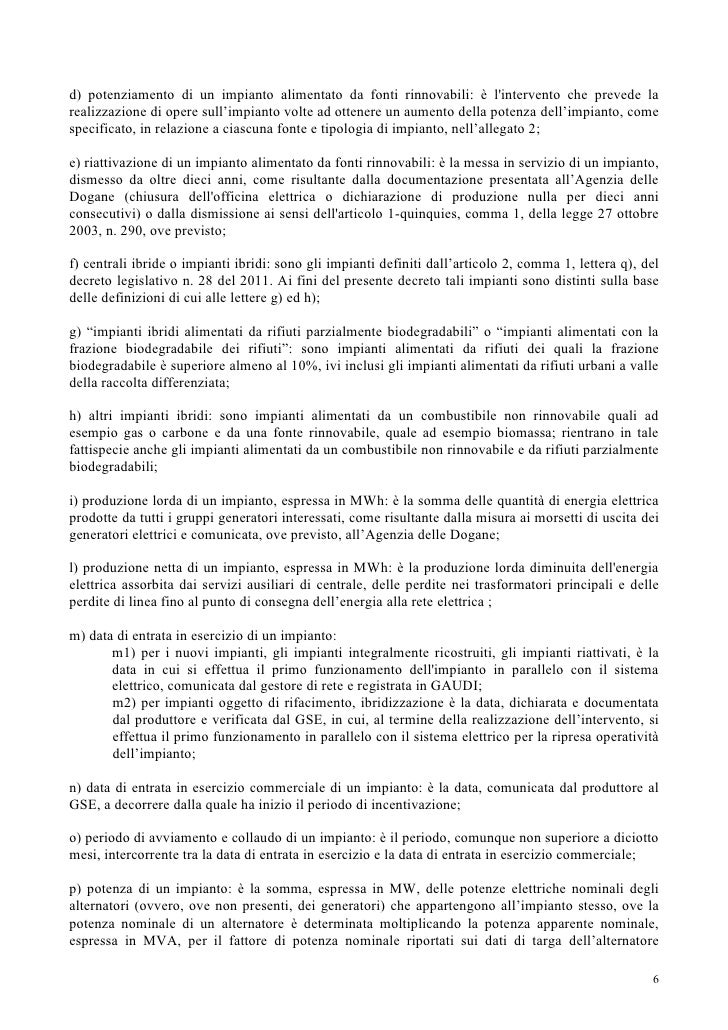 d) potenziamento di un impianto alimentato da fonti rinnovabili: è l'intervento che prevede la realizzazione di opere sull'impianto volte ad ottenere un aumento della potenza dell'impianto, come specificato, in relazione a ciascuna fonte e tipologia di impianto, nell'allegato 2;

e) riattivazione di un impianto alimentato da fonti rinnovabili: è la messa in servizio di un impianto, dismesso da oltre dieci anni, come risultante dalla documentazione presentata all'Agenzia delle Dogane (chiusura dell'officina elettrica o dichiarazione di produzione nulla per dieci anni consecutivi) o dalla dismissione ai sensi dell'articolo 1-quinquies, comma 1, della legge 27 ottobre 2003, n. 290, ove previsto;

f) centrali ibride o impianti ibridi: sono gli impianti definiti dall'articolo 2, comma 1, lettera q), del decreto legislativo n. 28 del 2011. Ai fini del presente decreto tali impianti sono distinti sulla base delle definizioni di cui alle lettere g) ed h);

g) "impianti ibridi alimentati da rifiuti parzialmente biodegradabili" o "impianti alimentati con la frazione biodegradabile dei rifiuti": sono impianti alimentati da rifiuti dei quali la frazione biodegradabile è superiore almeno al 10%, ivi inclusi gli impianti alimentati da rifiuti urbani a valle della raccolta differenziata;

h) altri impianti ibridi: sono impianti alimentati da un combustibile non rinnovabile quali ad esempio gas o carbone e da una fonte rinnovabile, quale ad esempio biomassa; rientrano in tale fattispecie anche gli impianti alimentati da un combustibile non rinnovabile e da rifiuti parzialmente biodegradabili;

i) produzione lorda di un impianto, espressa in MWh: è la somma delle quantità di energia elettrica prodotte da tutti i gruppi generatori interessati, come risultante dalla misura ai morsetti di uscita dei generatori elettrici e comunicata, ove previsto, all'Agenzia delle Dogane;

l) produzione netta di un impianto, espressa in MWh: è la produzione lorda diminuita dell'energia elettrica assorbita dai servizi ausiliari di centrale, delle perdite nei trasformatori principali e delle perdite di linea fino al punto di consegna dell'energia alla rete elettrica ;

m) data di entrata in esercizio di un impianto:
m1) per i nuovi impianti, gli impianti integralmente ricostruiti, gli impianti riattivati, è la data in cui si effettua il primo funzionamento dell'impianto in parallelo con il sistema elettrico, comunicata dal gestore di rete e registrata in GAUDI;
m2) per impianti oggetto di rifacimento, ibridizzazione è la data, dichiarata e documentata dal produttore e verificata dal GSE, in cui, al termine della realizzazione dell'intervento, si effettua il primo funzionamento in parallelo con il sistema elettrico per la ripresa operatività dell'impianto;

n) data di entrata in esercizio commerciale di un impianto: è la data, comunicata dal produttore al GSE, a decorrere dalla quale ha inizio il periodo di incentivazione;

o) periodo di avviamento e collaudo di un impianto: è il periodo, comunque non superiore a diciotto mesi, intercorrente tra la data di entrata in esercizio e la data di entrata in esercizio commerciale;

p) potenza di un impianto: è la somma, espressa in MW, delle potenze elettriche nominali degli alternatori (ovvero, ove non presenti, dei generatori) che appartengono all'impianto stesso, ove la potenza nominale di un alternatore è determinata moltiplicando la potenza apparente nominale, espressa in MVA, per il fattore di potenza nominale riportati sui dati di targa dell'alternatore

6